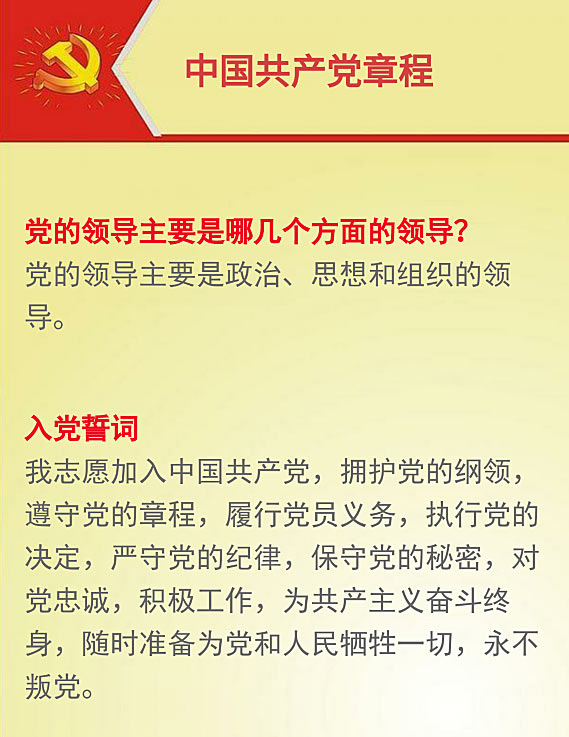 中国共产党章程

党的领导主要是哪几个方面的领导？
党的领导主要是政治、思想和组织的领导。

入党誓词
我志愿加入中国共产党，拥护党的纲领，遵守党的章程，履行党员义务，执行党的决定，严守党的纪律，保守党的秘密，对党忠诚，积极工作，为共产主义奋斗终身，随时准备为党和人民牺牲一切，永不叛党。